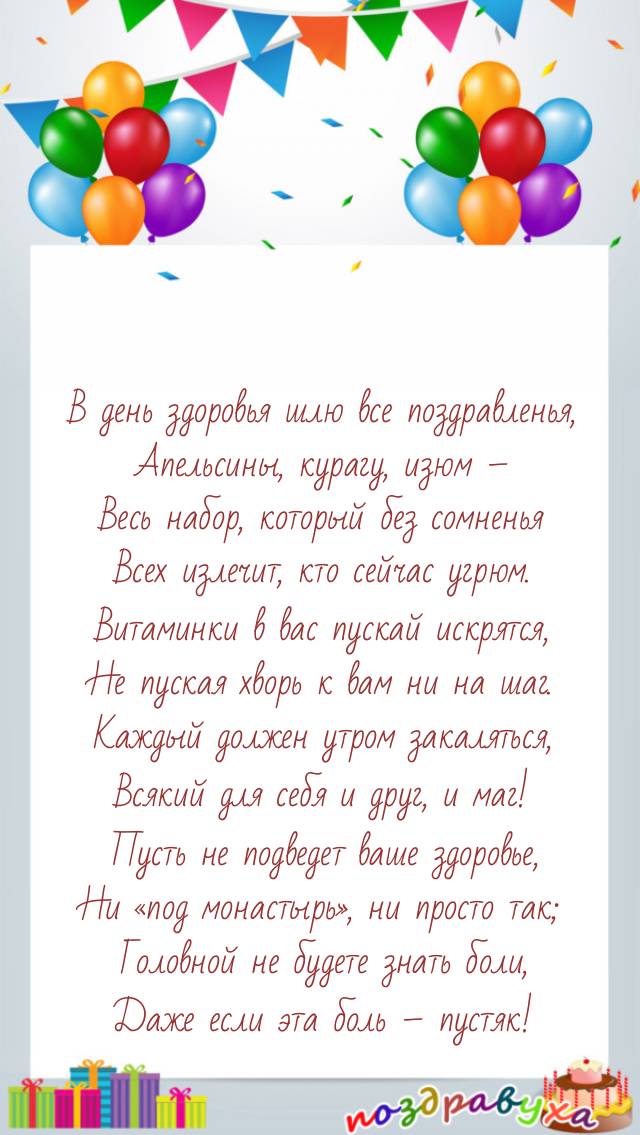 В день здоровья шлю все поздравленья,
Апельсины, курагу, изюм –
Весь набор, который без сомненья
Всех излечит, кто сейчас угрюм.
Витаминки в вас пускай искрятся,
Не пуская хворь к вам ни на шаг.
Каждый должен утром закаляться,
Всякий для себя и друг, и маг!
Пусть не подведет ваше здоровье,
Ни «под монастырь», ни просто так;
Головной не будете знать боли,
Даже если эта боль – пустяк!

поздравуха